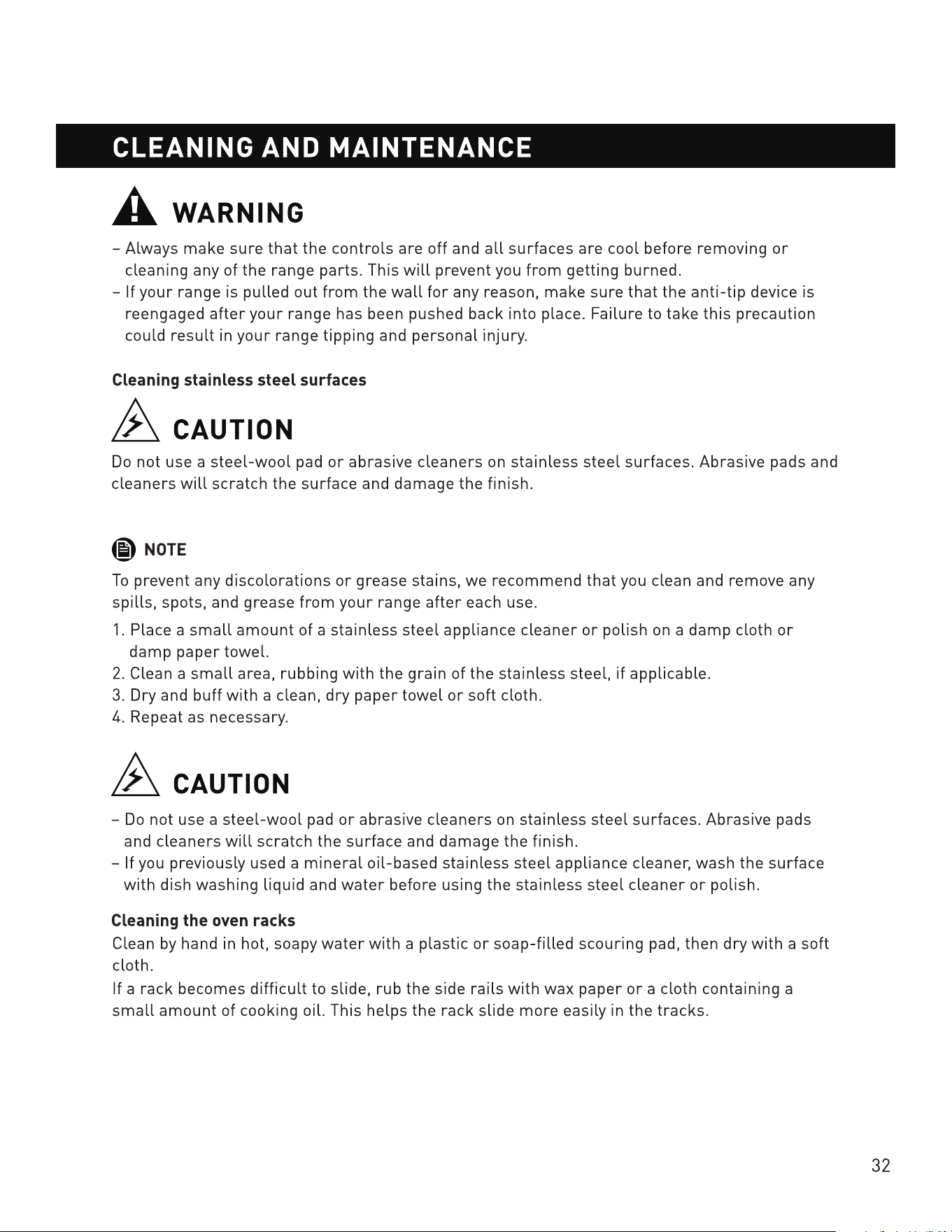 CLEANING AND MAINTENANCE

WARNING

– Always make sure that the controls are off and all surfaces are cool before removing or cleaning any of the range parts. This will prevent you from getting burned.
– If your range is pulled out from the wall for any reason, make sure that the anti-tip device is reengaged after your range has been pushed back into place. Failure to take this precaution could result in your range tipping and personal injury.

Cleaning stainless steel surfaces

CAUTION

Do not use a steel-wool pad or abrasive cleaners on stainless steel surfaces. Abrasive pads and cleaners will scratch the surface and damage the finish.

NOTE

To prevent any discolorations or grease stains, we recommend that you clean and remove any spills, spots, and grease from your range after each use.

1. Place a small amount of a stainless steel appliance cleaner or polish on a damp cloth or damp paper towel.
2. Clean a small area, rubbing with the grain of the stainless steel, if applicable.
3. Dry and buff with a clean, dry paper towel or soft cloth.
4. Repeat as necessary.

CAUTION

– Do not use a steel-wool pad or abrasive cleaners on stainless steel surfaces. Abrasive pads and cleaners will scratch the surface and damage the finish.
– If you previously used a mineral oil-based stainless steel appliance cleaner, wash the surface with dish washing liquid and water before using the stainless steel cleaner or polish.

Cleaning the oven racks
Clean by hand in hot, soapy water with a plastic or soap-filled scouring pad, then dry with a soft cloth.
If a rack becomes difficult to slide, rub the side rails with wax paper or a cloth containing a small amount of cooking oil. This helps the rack slide more easily in the tracks.

32